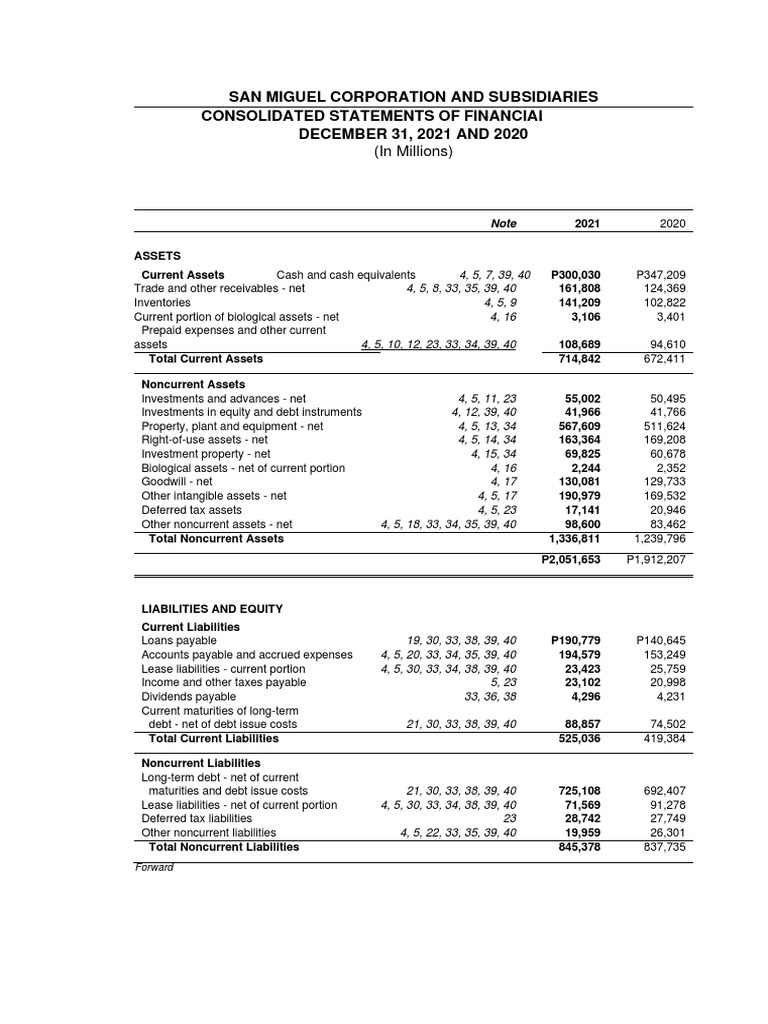 SAN MIGUEL CORPORATION AND SUBSIDIARIES
CONSOLIDATED STATEMENTS OF FINANCIAI
DECEMBER 31, 2021 AND 2020
(In Millions)

| | Note | 2021 | 2020 |
|---|---|---|---|
| ASSETS | | | |
| Current Assets Cash and cash equivalents | 4, 5, 7, 39, 40 | P300,030 | P347,209 |
| Trade and other receivables - net | 4, 5, 8, 33, 35, 39, 40 | 161,808 | 124,369 |
| Inventories | 4, 5, 9 | 141,209 | 102,822 |
| Current portion of biological assets - net | 4, 16 | 3,106 | 3,401 |
| Prepaid expenses and other current assets | 4, 5, 10, 12, 23, 33, 34, 39, 40 | 108,689 | 94,610 |
| Total Current Assets | | 714,842 | 672,411 |
| Noncurrent Assets | | | |
| Investments and advances - net | 4, 5, 11, 23 | 55,002 | 50,495 |
| Investments in equity and debt instruments | 4, 12, 39, 40 | 41,966 | 41,766 |
| Property, plant and equipment - net | 4, 5, 13, 34 | 567,609 | 511,624 |
| Right-of-use assets - net | 4, 5, 14, 34 | 163,364 | 169,208 |
| Investment property - net | 4, 15, 34 | 69,825 | 60,678 |
| Biological assets - net of current portion | 4, 16 | 2,244 | 2,352 |
| Goodwill - net | 4, 17 | 130,081 | 129,733 |
| Other intangible assets - net | 4, 5, 17 | 190,979 | 169,532 |
| Deferred tax assets | 4, 5, 23 | 17,141 | 20,946 |
| Other noncurrent assets - net | 4, 5, 18, 33, 34, 35, 39, 40 | 98,600 | 83,462 |
| Total Noncurrent Assets | | 1,336,811 | 1,239,796 |
| | | P2,051,653 | P1,912,207 |
| LIABILITIES AND EQUITY | | | |
| Current Liabilities | | | |
| Loans payable | 19, 30, 33, 38, 39, 40 | P190,779 | P140,645 |
| Accounts payable and accrued expenses | 4, 5, 20, 33, 34, 35, 39, 40 | 194,579 | 153,249 |
| Lease liabilities - current portion | 4, 5, 30, 33, 34, 38, 39, 40 | 23,423 | 25,759 |
| Income and other taxes payable | 5, 23 | 23,102 | 20,998 |
| Dividends payable | 33, 36, 38 | 4,296 | 4,231 |
| Current maturities of long-term debt - net of debt issue costs | 21, 30, 33, 38, 39, 40 | 88,857 | 74,502 |
| Total Current Liabilities | | 525,036 | 419,384 |
| Noncurrent Liabilities | | | |
| Long-term debt - net of current maturities and debt issue costs | 21, 30, 33, 38, 39, 40 | 725,108 | 692,407 |
| Lease liabilities - net of current portion | 4, 5, 30, 33, 34, 38, 39, 40 | 71,569 | 91,278 |
| Deferred tax liabilities | 23 | 28,742 | 27,749 |
| Other noncurrent liabilities | 4, 5, 22, 33, 35, 39, 40 | 19,959 | 26,301 |
| Total Noncurrent Liabilities | | 845,378 | 837,735 |

Forward